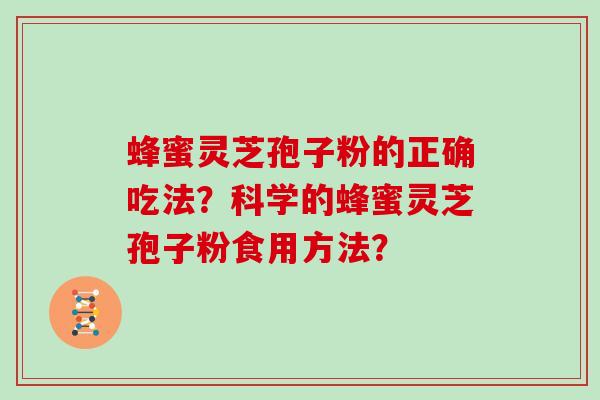 蜂蜜灵芝孢子粉的正确吃法？科学的蜂蜜灵芝孢子粉食用方法？